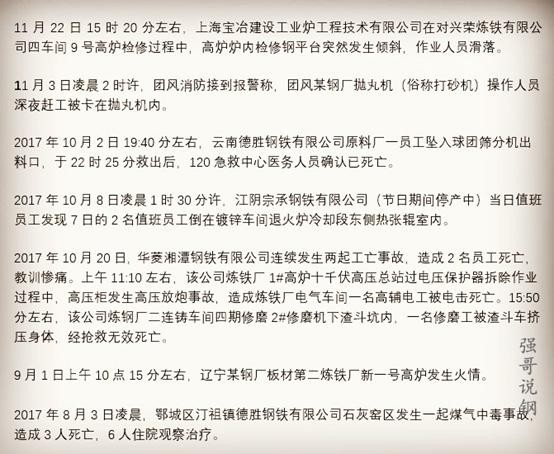 11月22日15时20分左右，上海宝冶建设工业炉工程技术有限公司在对兴荣炼铁有限公司四车间9号高炉检修过程中，高炉炉内检修钢平台突然发生倾斜，作业人员滑落。

11月3日凌晨2时许，团风消防接到报警称，团风某钢厂抛丸机（俗称打砂机）操作人员深夜赶工被卡在抛丸机内。

2017年10月2日19:40分左右，云南德胜钢铁有限公司原料厂一员工坠入球团筛分机出料口，于22时25分救出后，120急救中心医务人员确认已死亡。

2017年10月8日凌晨1时30分许，江阴宗承钢铁有限公司（节日期间停产中）当日值班员工发现7日的2名值班员工倒在镀锌车间退火炉冷却段东侧热张辊室内。

2017年10月20日，华菱湘潭钢铁有限公司连续发生两起工亡事故，造成2名员工死亡，教训惨痛。上午11:10左右，该公司炼铁厂1#高炉十千伏高压总站过电压保护器拆除作业过程中，高压柜发生高压放炮事故，造成炼铁厂电气车间一名高辅电工被电击死亡。15:50分左右，该公司炼钢厂二连铸车间四期修磨2#修磨机下渣斗坑内，一名修磨工被渣斗车挤压身体，经抢救无效死亡。

9月1日上午10点15分左右，辽宁某钢厂板材第二炼铁厂新一号高炉发生火情。

2017年8月3日凌晨，鄂城区汀祖镇德胜钢铁有限公司石灰窑区发生一起煤气中毒事故，造成3人死亡，6人住院观察治疗。

强哥说钢